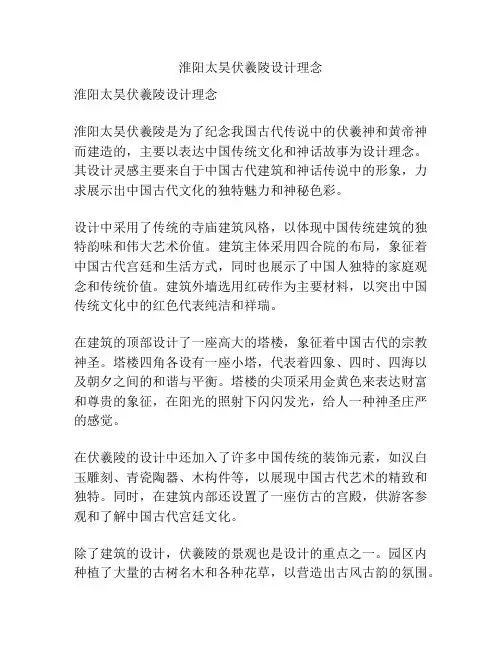 淮阳太昊伏羲陵设计理念

淮阳太昊伏羲陵设计理念

淮阳太昊伏羲陵是为了纪念我国古代传说中的伏羲神和黄帝神而建造的，主要以表达中国传统文化和神话故事为设计理念。其设计灵感主要来自于中国古代建筑和神话传说中的形象，力求展示出中国古代文化的独特魅力和神秘色彩。

设计中采用了传统的寺庙建筑风格，以体现中国传统建筑的独特韵味和伟大艺术价值。建筑主体采用四合院的布局，象征着中国古代宫廷和生活方式，同时也展示了中国人独特的家庭观念和传统价值。建筑外墙选用红砖作为主要材料，以突出中国传统文化中的红色代表纯洁和祥瑞。

在建筑的顶部设计了一座高大的塔楼，象征着中国古代的宗教神圣。塔楼四角各设有一座小塔，代表着四象、四时、四海以及朝夕之间的和谐与平衡。塔楼的尖顶采用金黄色来表达财富和尊贵的象征，在阳光的照射下闪闪发光，给人一种神圣庄严的感觉。

在伏羲陵的设计中还加入了许多中国传统的装饰元素，如汉白玉雕刻、青瓷陶器、木构件等，以展现中国古代艺术的精致和独特。同时，在建筑内部还设置了一座仿古的宫殿，供游客参观和了解中国古代宫廷文化。

除了建筑的设计，伏羲陵的景观也是设计的重点之一。园区内种植了大量的古树名木和各种花草，以营造出古风古韵的氛围。